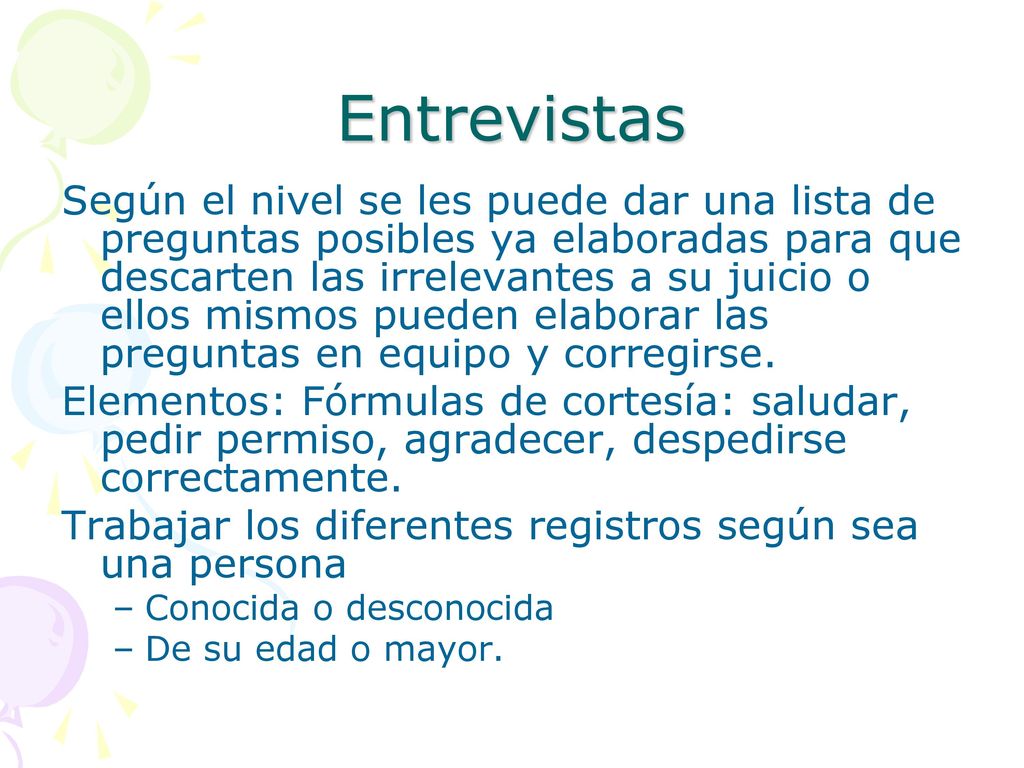 Entrevistas

Según el nivel se les puede dar una lista de preguntas posibles ya elaboradas para que descarten las irrelevantes a su juicio o ellos mismos pueden elaborar las preguntas en equipo y corregirse.

Elementos: Fórmulas de cortesía: saludar, pedir permiso, agradecer, despedirse correctamente.

Trabajar los diferentes registros según sea una persona

– Conocida o desconocida

– De su edad o mayor.